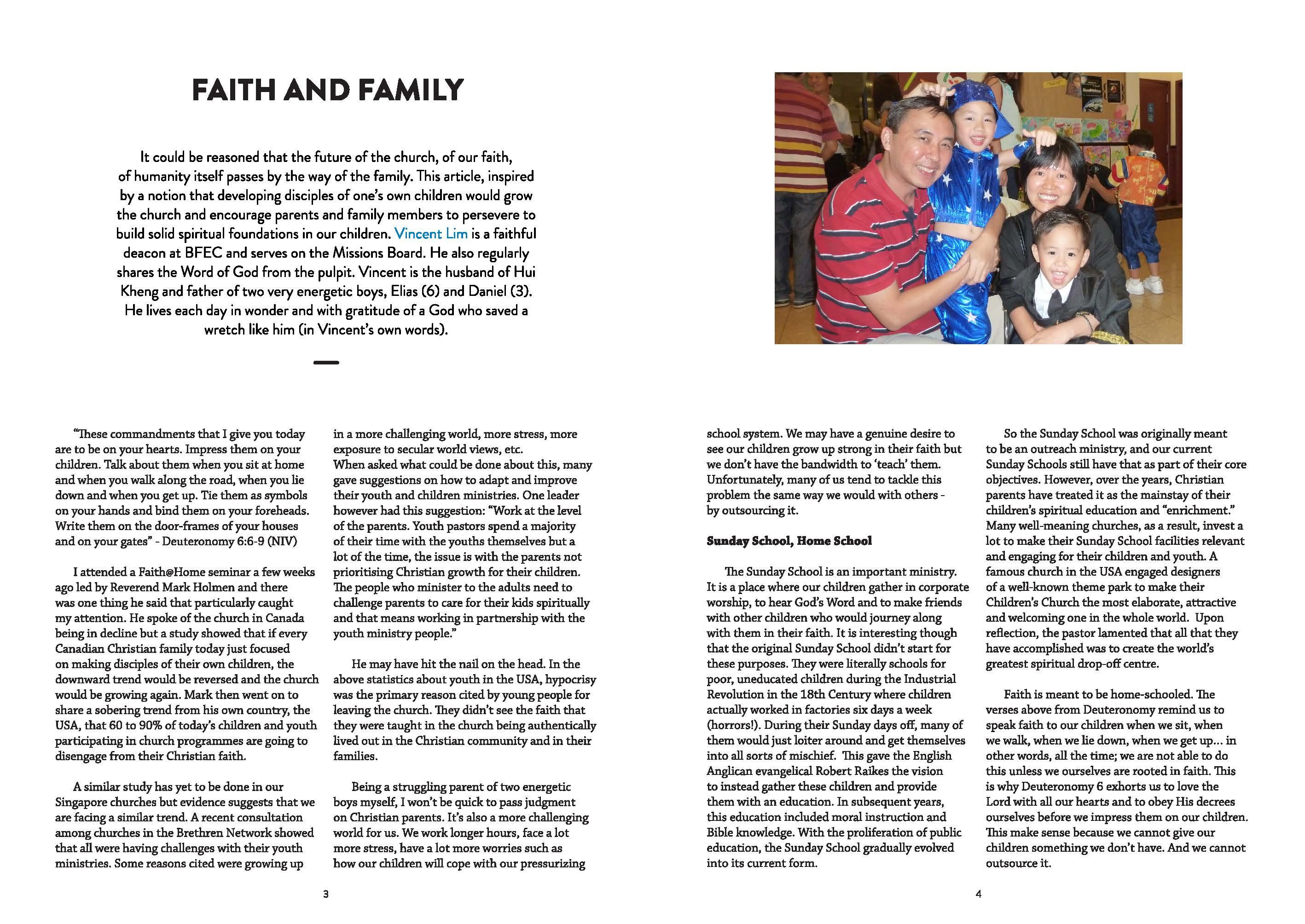 FAITH AND FAMILY

It could be reasoned that the future of the church, of our faith, of humanity itself passes by the way of the family. This article, inspired by a notion that developing disciples of one's own children would grow the church and encourage parents and family members to persevere to build solid spiritual foundations in our children. Vincent Lim is a faithful deacon at BFEC and serves on the Missions Board. He also regularly shares the Word of God from the pulpit. Vincent is the husband of Hui Kheng and father of two very energetic boys, Elias (6) and Daniel (3). He lives each day in wonder and with gratitude of a God who saved a wretch like him (in Vincent's own words).

"These commandments that I give you today are to be on your hearts. Impress them on your children. Talk about them when you sit at home and when you walk along the road, when you lie down and when you get up. Tie them as symbols on your hands and bind them on your foreheads. Write them on the door-frames of your houses and on your gates" - Deuteronomy 6:6-9 (NIV)

I attended a Faith@Home seminar a few weeks ago led by Reverend Mark Holmen and there was one thing he said that particularly caught my attention. He spoke of the church in Canada being in decline but a study showed that if every Canadian Christian family today just focused on making disciples of their own children, the downward trend would be reversed and the church would be growing again. Mark then went on to share a sobering trend from his own country, the USA, that 60 to 90% of today's children and youth participating in church programmes are going to disengage from their Christian faith.

A similar study has yet to be done in our Singapore churches but evidence suggests that we are facing a similar trend. A recent consultation among churches in the Brethren Network showed that all were having challenges with their youth ministries. Some reasons cited were growing up in a more challenging world, more stress, more exposure to secular world views, etc.
When asked what could be done about this, many gave suggestions on how to adapt and improve their youth and children ministries. One leader however had this suggestion: "Work at the level of the parents. Youth pastors spend a majority of their time with the youths themselves but a lot of the time, the issue is with the parents not prioritising Christian growth for their children. The people who minister to the adults need to challenge parents to care for their kids spiritually and that means working in partnership with the youth ministry people."

He may have hit the nail on the head. In the above statistics about youth in the USA, hypocrisy was the primary reason cited by young people for leaving the church. They didn't see the faith that they were taught in the church being authentically lived out in the Christian community and in their families.

Being a struggling parent of two energetic boys myself, I won't be quick to pass judgment on Christian parents. It's also a more challenging world for us. We work longer hours, face a lot more stress, have a lot more worries such as how our children will cope with our pressurizing

3

school system. We may have a genuine desire to see our children grow up strong in their faith but we don't have the bandwidth to 'teach' them. Unfortunately, many of us tend to tackle this problem the same way we would with others - by outsourcing it.

Sunday School, Home School

The Sunday School is an important ministry. It is a place where our children gather in corporate worship, to hear God's Word and to make friends with other children who would journey along with them in their faith. It is interesting though that the original Sunday School didn't start for these purposes. They were literally schools for poor, uneducated children during the Industrial Revolution in the 18th Century where children actually worked in factories six days a week (horrors!). During their Sunday days off, many of them would just loiter around and get themselves into all sorts of mischief. This gave the English Anglican evangelical Robert Raikes the vision to instead gather these children and provide them with an education. In subsequent years, this education included moral instruction and Bible knowledge. With the proliferation of public education, the Sunday School gradually evolved into its current form.

So the Sunday School was originally meant to be an outreach ministry, and our current Sunday Schools still have that as part of their core objectives. However, over the years, Christian parents have treated it as the mainstay of their children's spiritual education and "enrichment." Many well-meaning churches, as a result, invest a lot to make their Sunday School facilities relevant and engaging for their children and youth. A famous church in the USA engaged designers of a well-known theme park to make their Children's Church the most elaborate, attractive and welcoming one in the whole world. Upon reflection, the pastor lamented that all that they have accomplished was to create the world's greatest spiritual drop-off centre.

Faith is meant to be home-schooled. The verses above from Deuteronomy remind us to speak faith to our children when we sit, when we walk, when we lie down, when we get up... in other words, all the time; we are not able to do this unless we ourselves are rooted in faith. This is why Deuteronomy 6 exhorts us to love the Lord with all our hearts and to obey His decrees ourselves before we impress them on our children. This make sense because we cannot give our children something we don't have. And we cannot outsource it.

4